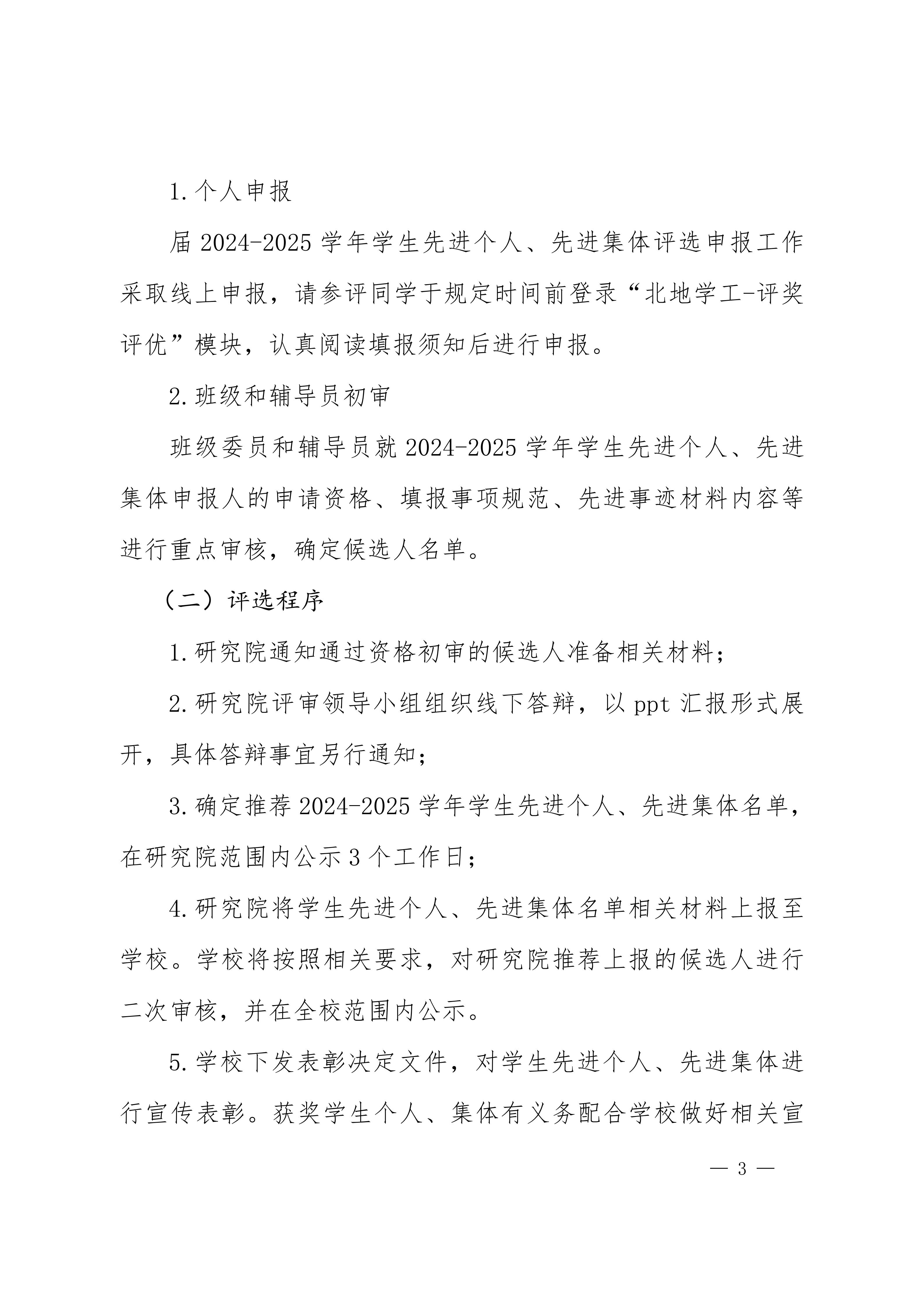 1.个人申报

届2024-2025学年学生先进个人、先进集体评选申报工作采取线上申报，请参评同学于规定时间前登录“北地学工-评奖评优”模块，认真阅读填报须知后进行申报。

2.班级和辅导员初审

班级委员和辅导员就2024-2025学年学生先进个人、先进集体申报人的申请资格、填报事项规范、先进事迹材料内容等进行重点审核，确定候选人名单。

（二）评选程序

1.研究院通知通过资格初审的候选人准备相关材料；

2.研究院评审领导小组组织线下答辩，以ppt汇报形式展开，具体答辩事宜另行通知；

3.确定推荐2024-2025学年学生先进个人、先进集体名单，在研究院范围内公示3个工作日；

4.研究院将学生先进个人、先进集体名单相关材料上报至学校。学校将按照相关要求，对研究院推荐上报的候选人进行二次审核，并在全校范围内公示。

5.学校下发表彰决定文件，对学生先进个人、先进集体进行宣传表彰。获奖学生个人、集体有义务配合学校做好相关宣

— 3 —